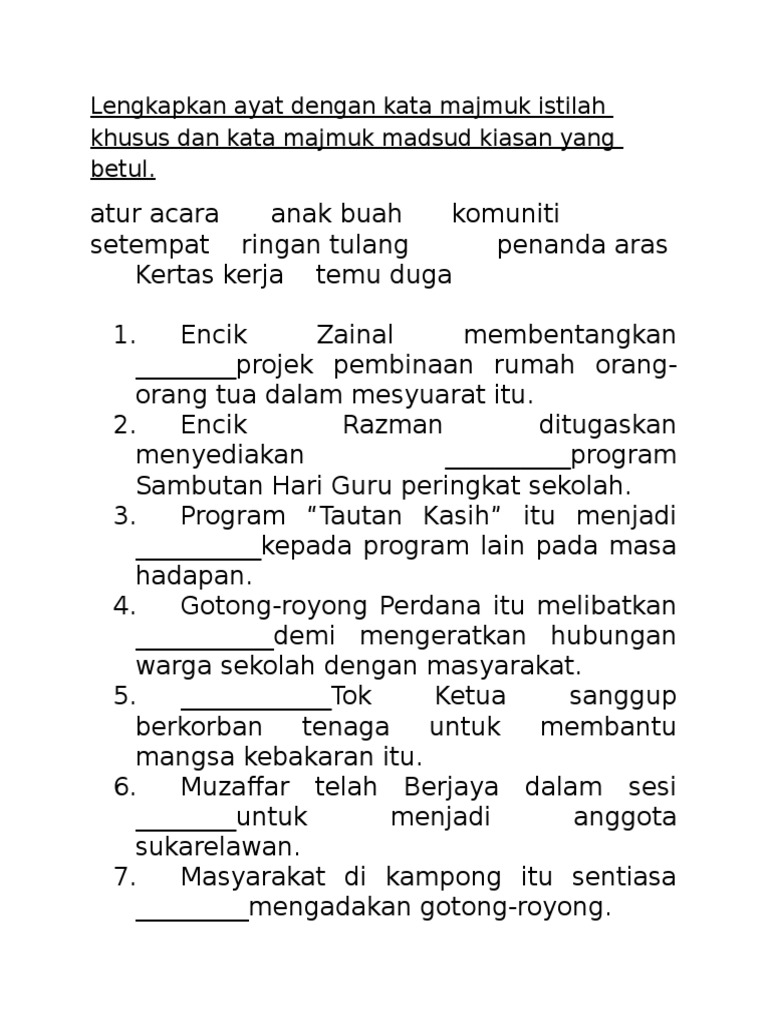 Lengkapkan ayat dengan kata majmuk istilah khusus dan kata majmuk madsud kiasan yang betul.

atur acara anak buah komuniti setempat ringan tulang penanda aras Kertas kerja temu duga

1. Encik Zainal membentangkan ____projek pembinaan rumah orang-orang tua dalam mesyuarat itu.
2. Encik Razman ditugaskan menyediakan ____program Sambutan Hari Guru peringkat sekolah.
3. Program "Tautan Kasih" itu menjadi ____kepada program lain pada masa hadapan.
4. Gotong-royong Perdana itu melibatkan ____demi mengeratkan hubungan warga sekolah dengan masyarakat.
5. ____Tok Ketua sanggup berkorban tenaga untuk membantu mangsa kebakaran itu.
6. Muzaffar telah Berjaya dalam sesi ____untuk menjadi anggota sukarelawan.
7. Masyarakat di kampong itu sentiasa ____mengadakan gotong-royong.